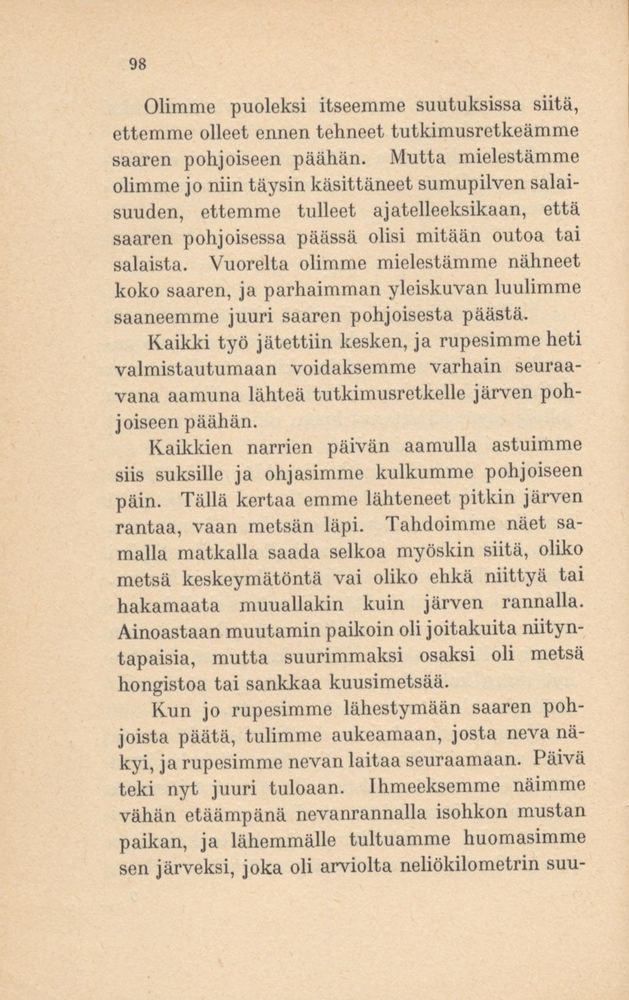 98

Olimme puoleksi itseemme suutuksissa siitä, ettemme olleet ennen tehneet tutkimusretkeämme saaren pohjoiseen päähän. Mutta mielestämme olimme jo niin täysin käsittäneet sumupilven salaisuuden, ettemme tulleet ajatelleeksikaan, että saaren pohjoisessa päässä olisi mitään outoa tai salaista. Vuorelta olimme mielestämme nähneet koko saaren, ja parhaimman yleiskuvan luulimme saaneemme juuri saaren pohjoisesta päästä.

Kaikki työ jätettiin kesken, ja rupesimme heti valmistautumaan voidaksemme varhain seuraavana aamuna lähteä tutkimusretkelle järven pohjoiseen päähän.

Kaikkien narrien päivän aamulla astuimme siis suksille ja ohjasimme kulkumme pohjoiseen päin. Tällä kertaa emme lähteneet pitkin järven rantaa, vaan metsän läpi. Tahdoimme näet samalla matkalla saada selkoa myöskin siitä, oliko metsä keskeymätöntä vai oliko ehkä niittyä tai hakamaata muuallakin kuin järven rannalla. Ainoastaan muutamin paikoin oli joitakuita niityntapaisia, mutta suurimmaksi osaksi oli metsä hongistoa tai sankkaa kuusimetsää.

Kun jo rupesimme lähestymään saaren pohjoista päätä, tulimme aukeamaan, josta neva näkyi, ja rupesimme nevan laitaa seuraamaan. Päivä teki nyt juuri tuloaan. Ihmeeksemme näimme vähän etäämpänä nevanrannalla isohkon mustan paikan, ja lähemmälle tultuamme huomasimme sen järveksi, joka oli arviolta neliökilometrin suu-